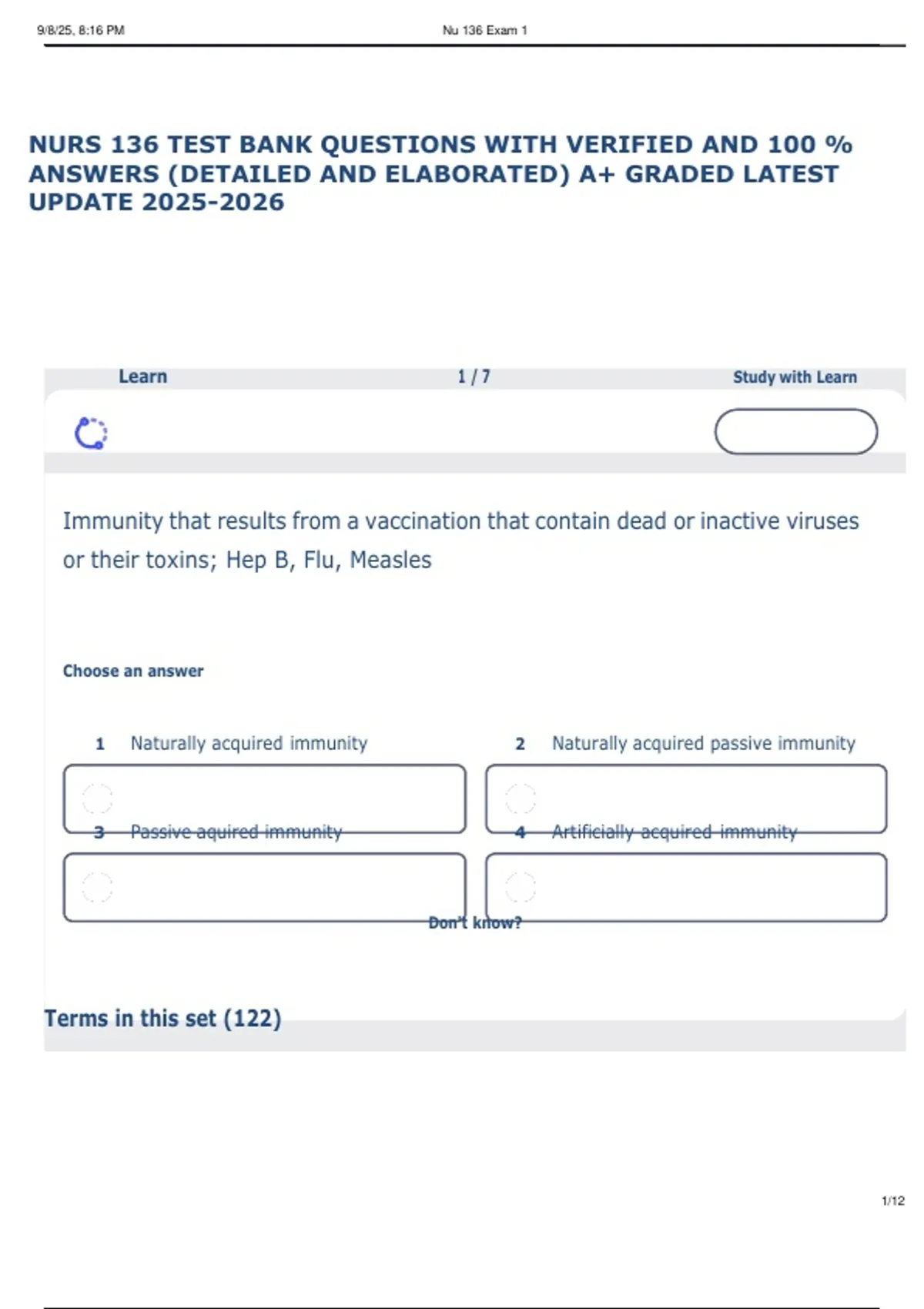 9/8/25, 8:16 PM

Nu 136 Exam 1

NURS 136 TEST BANK QUESTIONS WITH VERIFIED AND 100 % ANSWERS (DETAILED AND ELABORATED) A+ GRADED LATEST UPDATE 2025-2026

Learn

1 / 7

Study with Learn

Immunity that results from a vaccination that contain dead or inactive viruses or their toxins; Hep B, Flu, Measles

Choose an answer

1 Naturally acquired immunity

2 Naturally acquired passive immunity

3 Passive aquired immunity

4 Artificially acquired immunity

Don't know?

Terms in this set (122)

1/12